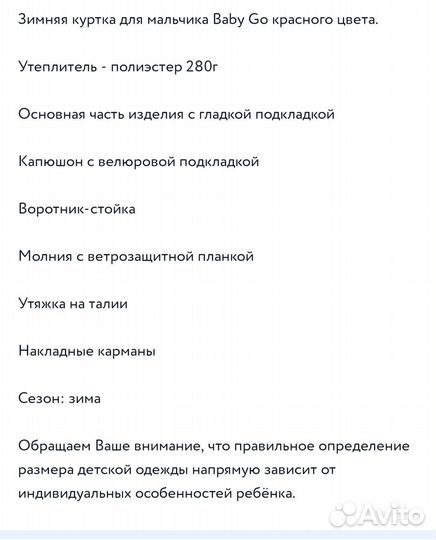 Зимняя куртка для мальчика Baby Go красного цвета.

Утеплитель - полиэстер 280г

Основная часть изделия с гладкой подкладкой

Капюшон с велюровой подкладкой

Воротник-стойка

Молния с ветрозащитной планкой

Утяжка на талии

Накладные карманы

Сезон: зима

Обращаем Ваше внимание, что правильное определение размера детской одежды напрямую зависит от индивидуальных особенностей ребёнка.

Avito